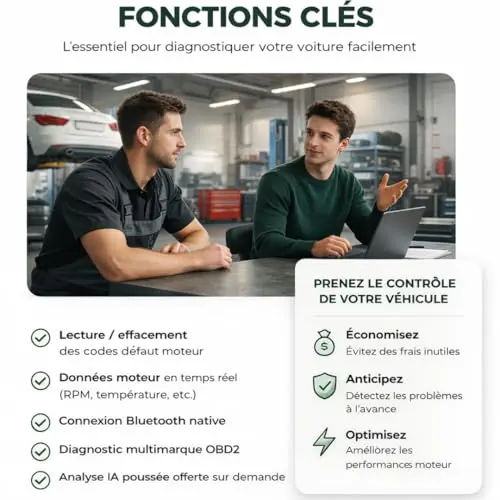 FONCTIONS CLÉS

L'essentiel pour diagnostiquer votre voiture facilement

Lecture / effacement des codes défaut moteur

Données moteur en temps réel (RPM, température, etc.)

Connexion Bluetooth native

Diagnostic multimarque OBD2

Analyse IA poussée offerte sur demande

PRENEZ LE CONTRÔLE DE VOTRE VÉHICULE

Économisez
Évitez des frais inutiles

Anticipez
Détectez les problèmes à l'avance

Optimisez
Améliorez les performances moteur